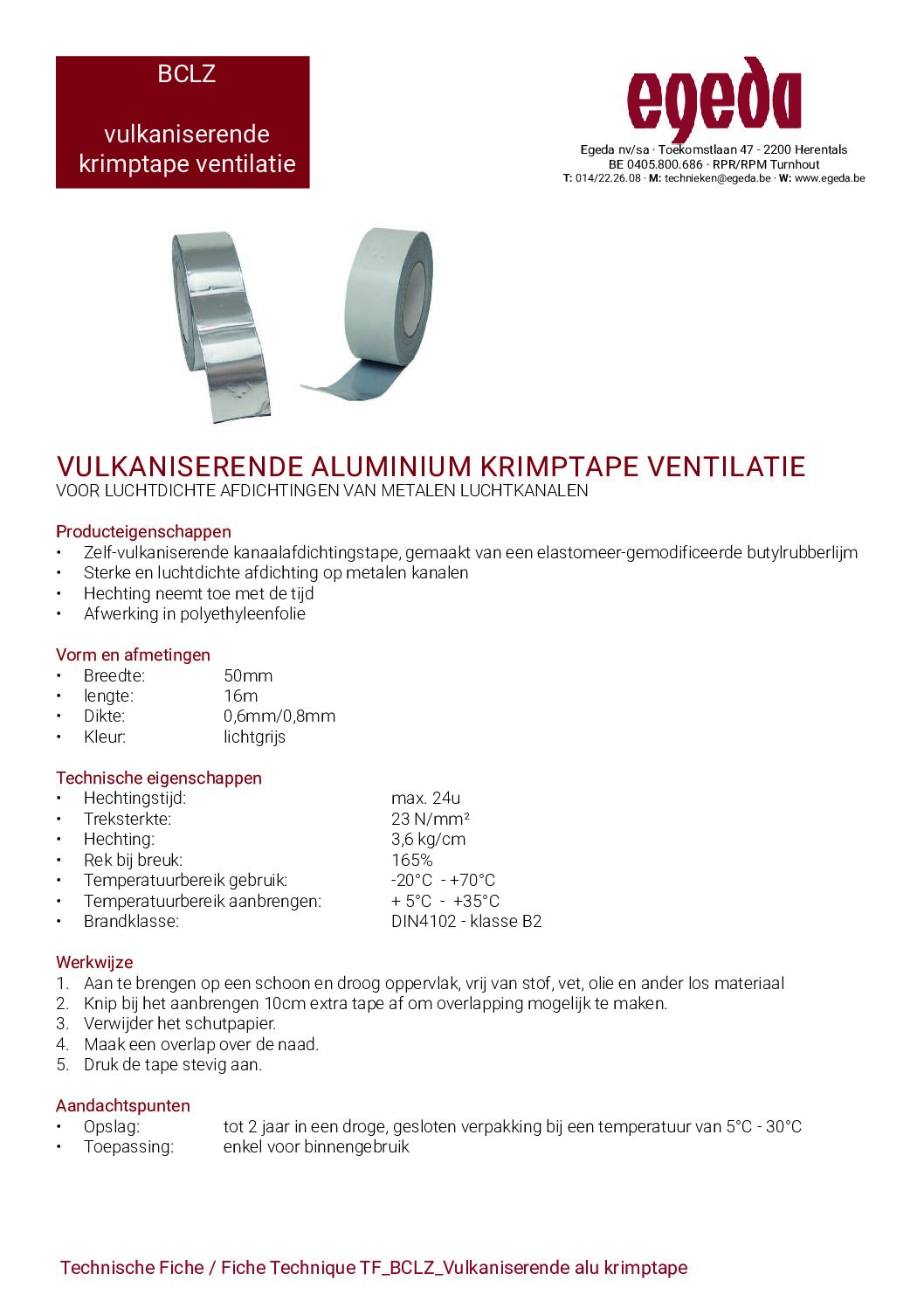 BCLZ

vulkaniserende krimptape ventilatie

egeda

Egeda nv/sa · Toekomstlaan 47 - 2200 Herentals
BE 0405.800.686 · RPR/RPM Turnhout
T: 014/22.26.08 · M: technieken@egeda.be · W: www.egeda.be

VULKANISERENDE ALUMINIUM KRIMPTAPE VENTILATIE
VOOR LUCHTDICHTE AFDICHTINGEN VAN METALEN LUCHTKANALEN

Producteigenschappen
• Zelf-vulkaniserende kanaalafdichtingstape, gemaakt van een elastomeer-gemodificeerde butylrubberlijm
• Sterke en luchtdichte afdichting op metalen kanalen
• Hechting neemt toe met de tijd
• Afwerking in polyethyleenfolie

Vorm en afmetingen
• Breedte: 50mm
• lengte: 16m
• Dikte: 0,6mm/0,8mm
• Kleur: lichtgrijs

Technische eigenschappen
• Hechtingstijd: max. 24u
• Treksterkte: 23 N/mm²
• Hechting: 3,6 kg/cm
• Rek bij breuk: 165%
• Temperatuurbereik gebruik: -20°C - +70°C
• Temperatuurbereik aanbrengen: + 5°C - +35°C
• Brandklasse: DIN4102 - klasse B2

Werkwijze
1. Aan te brengen op een schoon en droog oppervlak, vrij van stof, vet, olie en ander los materiaal
2. Knip bij het aanbrengen 10cm extra tape af om overlapping mogelijk te maken.
3. Verwijder het schutpapier.
4. Maak een overlap over de naad.
5. Druk de tape stevig aan.

Aandachtspunten
• Opslag: tot 2 jaar in een droge, gesloten verpakking bij een temperatuur van 5°C - 30°C
• Toepassing: enkel voor binnengebruik

Technische Fiche / Fiche Technique TF_BCLZ_Vulkaniserende alu krimptape